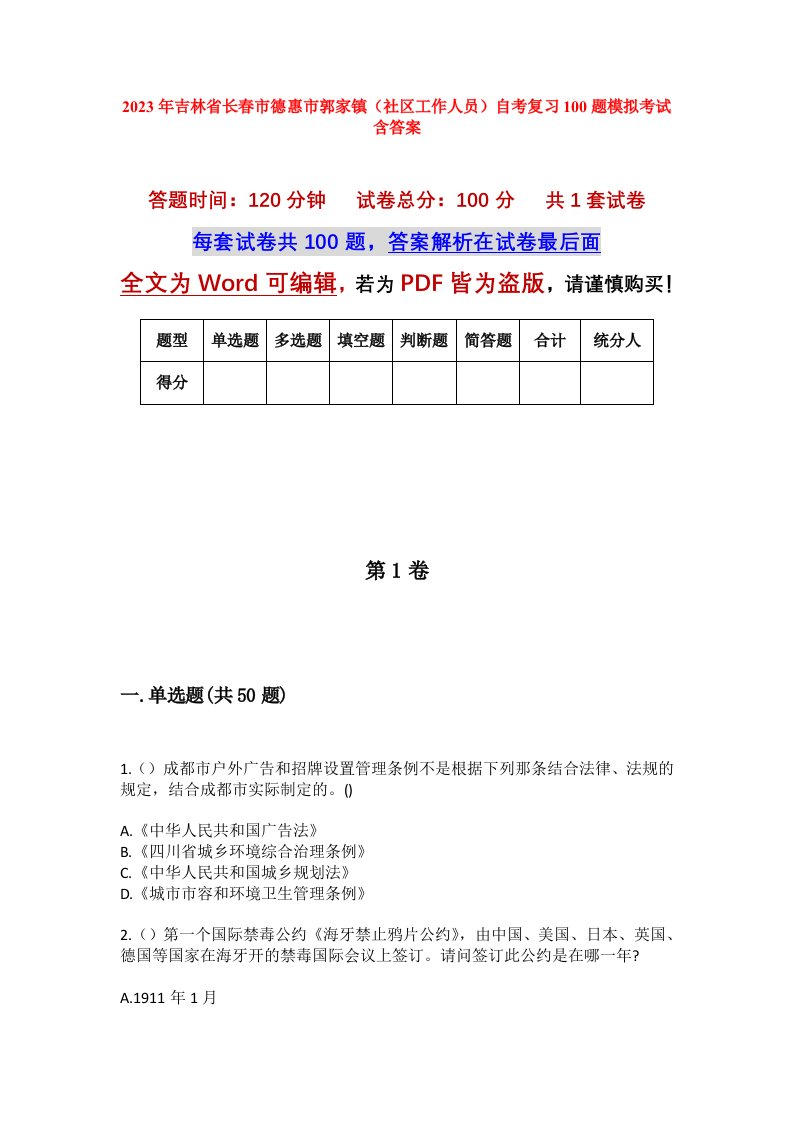 2023年吉林省长春市德惠市郭家镇（社区工作人员）自考复习100题模拟考试含答案

答题时间：120分钟　　试卷总分：100分　　共1套试卷

每套试卷共100题，答案解析在试卷最后面

全文为Word可编辑，若为PDF皆为盗版，请谨慎购买！

| 题型 | 单选题 | 多选题 | 填空题 | 判断题 | 简答题 | 合计 | 统分人 |
|---|---|---|---|---|---|---|---|
| 得分 | | | | | | | |

第1卷

一.单选题(共50题)

1.（）成都市户外广告和招牌设置管理条例不是根据下列那条结合法律、法规的规定，结合成都市实际制定的。()

A.《中华人民共和国广告法》
B.《四川省城乡环境综合治理条例》
C.《中华人民共和国城乡规划法》
D.《城市市容和环境卫生管理条例》

2.（）第一个国际禁毒公约《海牙禁止鸦片公约》，由中国、美国、日本、英国、德国等国家在海牙开的禁毒国际会议上签订。请问签订此公约是在哪一年?

A.1911年1月